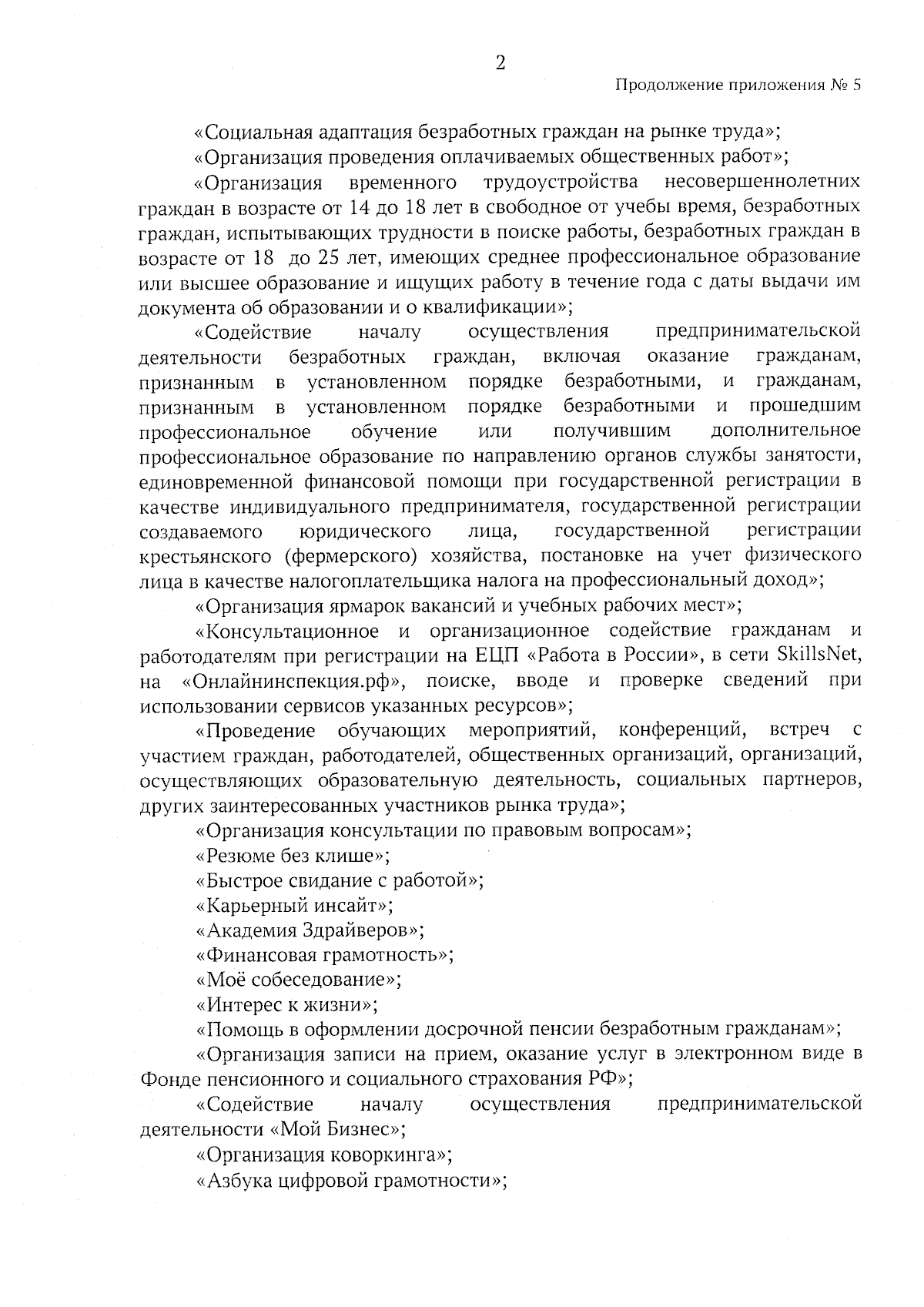 2

Продолжение приложения № 5

«Социальная адаптация безработных граждан на рынке труда»;

«Организация проведения оплачиваемых общественных работ»;

«Организация временного трудоустройства несовершеннолетних граждан в возрасте от 14 до 18 лет в свободное от учебы время, безработных граждан, испытывающих трудности в поиске работы, безработных граждан в возрасте от 18 до 25 лет, имеющих среднее профессиональное образование или высшее образование и ищущих работу в течение года с даты выдачи им документа об образовании и о квалификации»;

«Содействие началу осуществления предпринимательской деятельности безработных граждан, включая оказание гражданам, признанным в установленном порядке безработными, и гражданам, признанным в установленном порядке безработными и прошедшим профессиональное обучение или получившим дополнительное профессиональное образование по направлению органов службы занятости, единовременной финансовой помощи при государственной регистрации в качестве индивидуального предпринимателя, государственной регистрации создаваемого юридического лица, государственной регистрации крестьянского (фермерского) хозяйства, постановке на учет физического лица в качестве налогоплательщика налога на профессиональный доход»;

«Организация ярмарок вакансий и учебных рабочих мест»;

«Консультационное и организационное содействие гражданам и работодателям при регистрации на ЕЦП «Работа в России», в сети SkillsNet, на «Онлайнинспекция.рф», поиске, вводе и проверке сведений при использовании сервисов указанных ресурсов»;

«Проведение обучающих мероприятий, конференций, встреч с участием граждан, работодателей, общественных организаций, организаций, осуществляющих образовательную деятельность, социальных партнеров, других заинтересованных участников рынка труда»;

«Организация консультации по правовым вопросам»;

«Резюме без клише»;

«Быстрое свидание с работой»;

«Карьерный инсайт»;

«Академия Здрайверов»;

«Финансовая грамотность»;

«Моё собеседование»;

«Интерес к жизни»;

«Помощь в оформлении досрочной пенсии безработным гражданам»;

«Организация записи на прием, оказание услуг в электронном виде в Фонде пенсионного и социального страхования РФ»;

«Содействие началу осуществления предпринимательской деятельности «Мой Бизнес»;

«Организация коворкинга»;

«Азбука цифровой грамотности»;